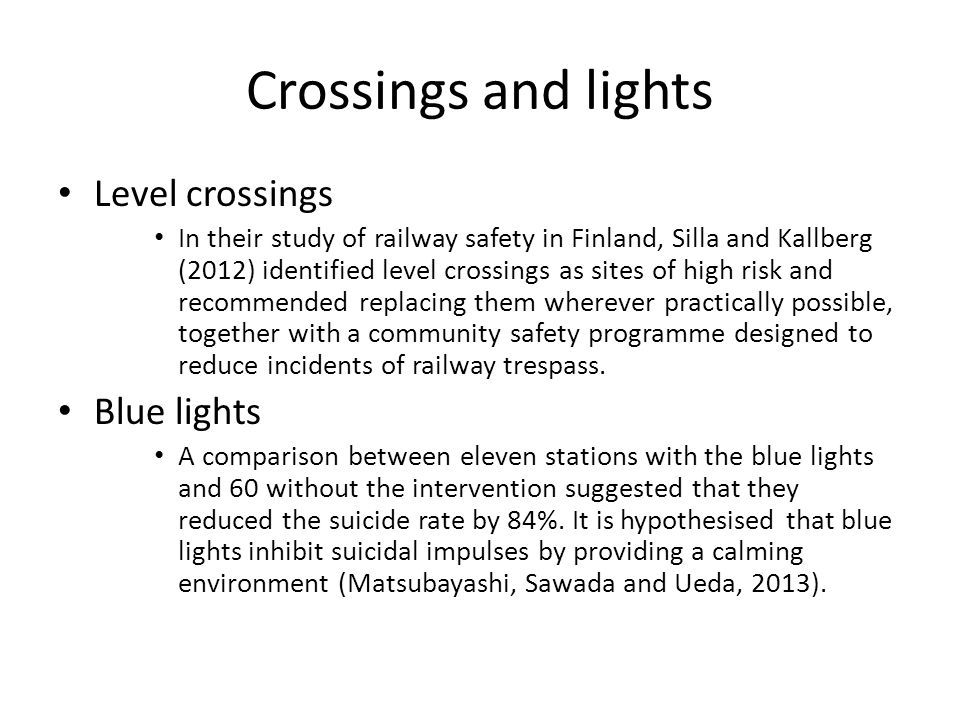 Crossings and lights

• Level crossings
  • In their study of railway safety in Finland, Silla and Kallberg (2012) identified level crossings as sites of high risk and recommended replacing them wherever practically possible, together with a community safety programme designed to reduce incidents of railway trespass.

• Blue lights
  • A comparison between eleven stations with the blue lights and 60 without the intervention suggested that they reduced the suicide rate by 84%. It is hypothesised that blue lights inhibit suicidal impulses by providing a calming environment (Matsubayashi, Sawada and Ueda, 2013).